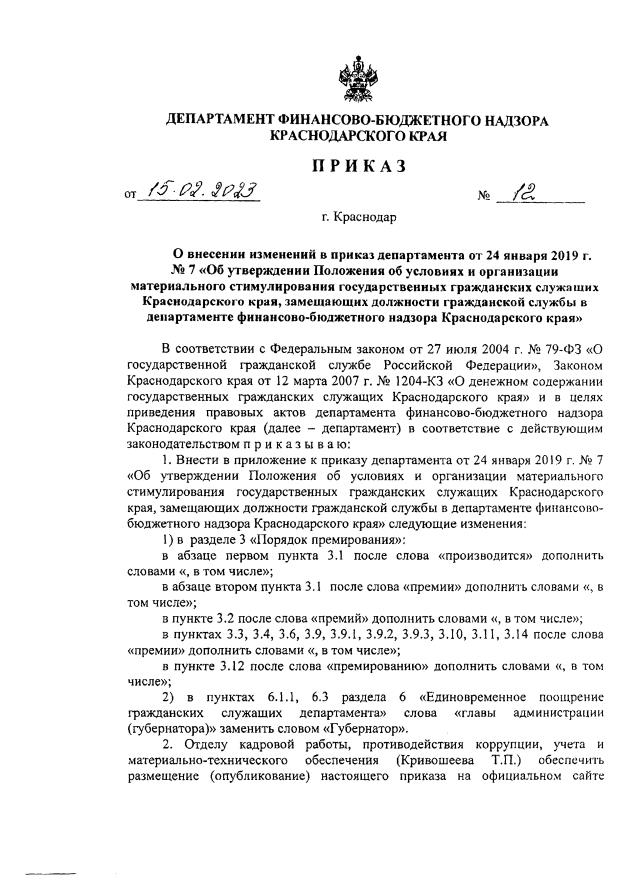 ДЕПАРТАМЕНТ ФИНАНСОВО-БЮДЖЕТНОГО НАДЗОРА КРАСНОДАРСКОГО КРАЯ

ПРИКАЗ

от 15.02.2023 № 12

г. Краснодар

О внесении изменений в приказ департамента от 24 января 2019 г. № 7 «Об утверждении Положения об условиях и организации материального стимулирования государственных гражданских служащих Краснодарского края, замещающих должности гражданской службы в департаменте финансово-бюджетного надзора Краснодарского края»

В соответствии с Федеральным законом от 27 июля 2004 г. № 79-ФЗ «О государственной гражданской службе Российской Федерации», Законом Краснодарского края от 12 марта 2007 г. № 1204-КЗ «О денежном содержании государственных гражданских служащих Краснодарского края» и в целях приведения правовых актов департамента финансово-бюджетного надзора Краснодарского края (далее – департамент) в соответствие с действующим законодательством приказываю:

1. Внести в приложение к приказу департамента от 24 января 2019 г. № 7 «Об утверждении Положения об условиях и организации материального стимулирования государственных гражданских служащих Краснодарского края, замещающих должности гражданской службы в департаменте финансово-бюджетного надзора Краснодарского края» следующие изменения:

1) в разделе 3 «Порядок премирования»:

в абзаце первом пункта 3.1 после слова «производится» дополнить словами «, в том числе»;

в абзаце втором пункта 3.1 после слова «премии» дополнить словами «, в том числе»;

в пункте 3.2 после слова «премий» дополнить словами «, в том числе»;

в пунктах 3.3, 3.4, 3.6, 3.9, 3.9.1, 3.9.2, 3.9.3, 3.10, 3.11, 3.14 после слова «премии» дополнить словами «, в том числе»;

в пункте 3.12 после слова «премированию» дополнить словами «, в том числе»;

2) в пунктах 6.1.1, 6.3 раздела 6 «Единовременное поощрение гражданских служащих департамента» слова «главы администрации (губернатора)» заменить словом «Губернатор».

2. Отделу кадровой работы, противодействия коррупции, учета и материально-технического обеспечения (Кривошеева Т.П.) обеспечить размещение (опубликование) настоящего приказа на официальном сайте